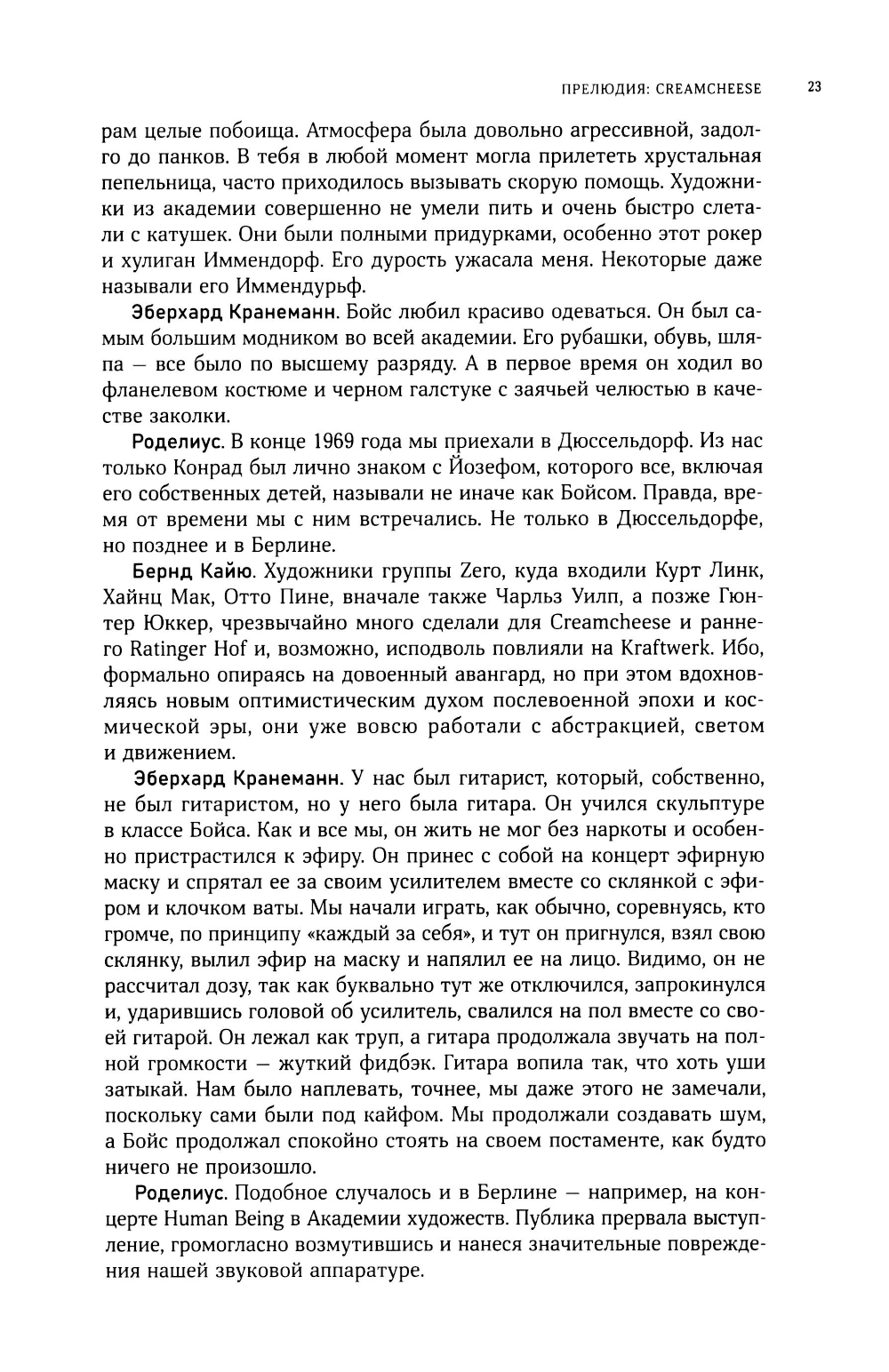 ПРЕЛЮДИЯ: CREAMCHEESE 23

рам целые побоища. Атмосфера была довольно агрессивной, задолго до панков. В тебя в любой момент могла прилететь хрустальная пепельница, часто приходилось вызывать скорую помощь. Художники из академии совершенно не умели пить и очень быстро слетали с катушек. Они были полными придурками, особенно этот рокер и хулиган Иммендорф. Его дурость ужасала меня. Некоторые даже называли его Иммендурьф.

Эберхард Кранеманн. Бойс любил красиво одеваться. Он был самым большим модником во всей академии. Его рубашки, обувь, шляпа — все было по высшему разряду. А в первое время он ходил во фланелевом костюме и черном галстуке с заячьей челюстью в качестве заколки.

Роделиус. В конце 1969 года мы приехали в Дюссельдорф. Из нас только Конрад был лично знаком с Йозефом, которого все, включая его собственных детей, называли не иначе как Бойсом. Правда, время от времени мы с ним встречались. Не только в Дюссельдорфе, но позднее и в Берлине.

Бернд Кайю. Художники группы Zero, куда входили Курт Линк, Хайнц Мак, Отто Пине, вначале также Чарльз Уилп, а позже Гюнтер Юккер, чрезвычайно много сделали для Creamcheese и раннего Ratinger Hof и, возможно, исподволь повлияли на Kraftwerk. Ибо, формально опираясь на довоенный авангард, но при этом вдохновляясь новым оптимистическим духом послевоенной эпохи и космической эры, они уже вовсю работали с абстракцией, светом и движением.

Эберхард Кранеманн. У нас был гитарист, который, собственно, не был гитаристом, но у него была гитара. Он учился скульптуре в классе Бойса. Как и все мы, он жить не мог без наркоты и особенно пристрастился к эфиру. Он принес с собой на концерт эфирную маску и спрятал ее за своим усилителем вместе со склянкой с эфиром и клочком ваты. Мы начали играть, как обычно, соревнуясь, кто громче, по принципу «каждый за себя», и тут он пригнулся, взял свою склянку, вылил эфир на маску и напялил ее на лицо. Видимо, он не рассчитал дозу, так как буквально тут же отключился, запрокинулся и, ударившись головой об усилитель, свалился на пол вместе со своей гитарой. Он лежал как труп, а гитара продолжала звучать на полной громкости — жуткий фидбэк. Гитара вопила так, что хоть уши затыкай. Нам было наплевать, точнее, мы даже этого не замечали, поскольку сами были под кайфом. Мы продолжали создавать шум, а Бойс продолжал спокойно стоять на своем постаменте, как будто ничего не произошло.

Роделиус. Подобное случалось и в Берлине — например, на концерте Human Being в Академии художеств. Публика прервала выступление, громогласно возмутившись и нанеся значительные повреждения нашей звуковой аппаратуре.